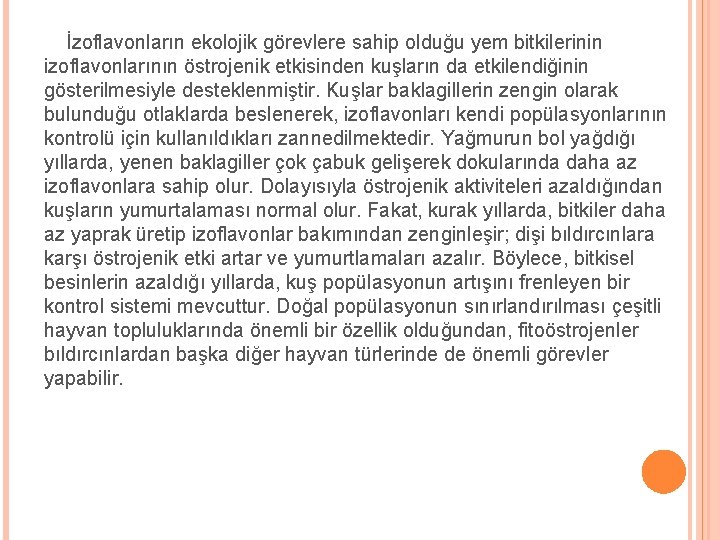 İzoflavonların ekolojik görevlere sahip olduğu yem bitkilerinin izoflavonlarının östrojenik etkisinden kuşların da etkilendiğinin gösterilmesiyle desteklenmiştir. Kuşlar baklagillerin zengin olarak bulunduğu otlaklarda beslenerek, izoflavonları kendi popülasyonlarının kontrolü için kullanıldıkları zannedilmektedir. Yağmurun bol yağdığı yıllarda, yenen baklagiller çok çabuk gelişerek dokularında daha az izoflavonlara sahip olur. Dolayısıyla östrojenik aktiviteleri azaldığından kuşların yumurtalaması normal olur. Fakat, kurak yıllarda, bitkiler daha az yaprak üretip izoflavonlar bakımından zenginleşir; dişi bıldırcınlara karşı östrojenik etki artar ve yumurtlamaları azalır. Böylece, bitkisel besinlerin azaldığı yıllarda, kuş popülasyonun artışını frenleyen bir kontrol sistemi mevcuttur. Doğal popülasyonun sınırlandırılması çeşitli hayvan topluluklarında önemli bir özellik olduğundan, fitoöstrojenler bıldırcınlardan başka diğer hayvan türlerinde de önemli görevler yapabilir.